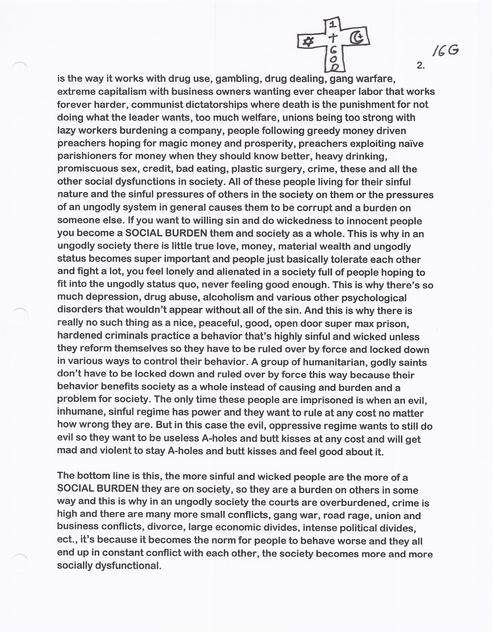 1
+
GOD

16G

2.

is the way it works with drug use, gambling, drug dealing, gang warfare, extreme capitalism with business owners wanting ever cheaper labor that works forever harder, communist dictatorships where death is the punishment for not doing what the leader wants, too much welfare, unions being too strong with lazy workers burdening a company, people following greedy money driven preachers hoping for magic money and prosperity, preachers exploiting naïve parishioners for money when they should know better, heavy drinking, promiscuous sex, credit, bad eating, plastic surgery, crime, these and all the other social dysfunctions in society. All of these people living for their sinful nature and the sinful pressures of others in the society on them or the pressures of an ungodly system in general causes them to be corrupt and a burden on someone else. If you want to willing sin and do wickedness to innocent people you become a SOCIAL BURDEN them and society as a whole. This is why in an ungodly society there is little true love, money, material wealth and ungodly status becomes super important and people just basically tolerate each other and fight a lot, you feel lonely and alienated in a society full of people hoping to fit into the ungodly status quo, never feeling good enough. This is why there's so much depression, drug abuse, alcoholism and various other psychological disorders that wouldn't appear without all of the sin. And this is why there is really no such thing as a nice, peaceful, good, open door super max prison, hardened criminals practice a behavior that's highly sinful and wicked unless they reform themselves so they have to be ruled over by force and locked down in various ways to control their behavior. A group of humanitarian, godly saints don't have to be locked down and ruled over by force this way because their behavior benefits society as a whole instead of causing and burden and a problem for society. The only time these people are imprisoned is when an evil, inhumane, sinful regime has power and they want to rule at any cost no matter how wrong they are. But in this case the evil, oppressive regime wants to still do evil so they want to be useless A-holes and butt kisses at any cost and will get mad and violent to stay A-holes and butt kisses and feel good about it.

The bottom line is this, the more sinful and wicked people are the more of a SOCIAL BURDEN they are on society, so they are a burden on others in some way and this is why in an ungodly society the courts are overburdened, crime is high and there are many more small conflicts, gang war, road rage, union and business conflicts, divorce, large economic divides, intense political divides, ect., it's because it becomes the norm for people to behave worse and they all end up in constant conflict with each other, the society becomes more and more socially dysfunctional.